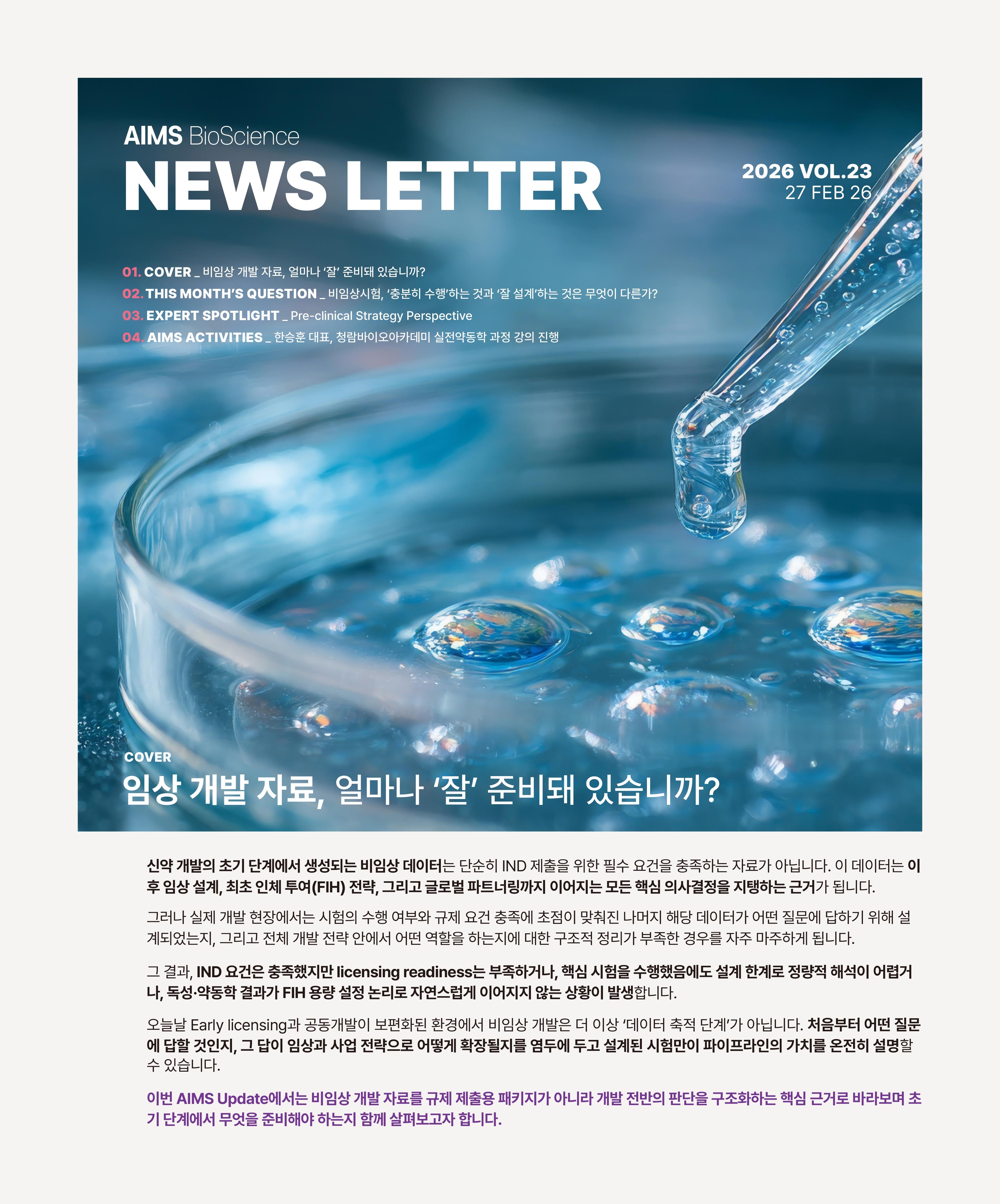 AIMS BioScience
NEWS LETTER

2026 VOL.23
27 FEB 26

01. COVER _ 비임상 개발 자료, 얼마나 '잘' 준비돼 있습니까?
02. THIS MONTH'S QUESTION _ 비임상시험, '충분히 수행'하는 것과 '잘 설계'하는 것은 무엇이 다른가?
03. EXPERT SPOTLIGHT _ Pre-clinical Strategy Perspective
04. AIMS ACTIVITIES _ 한승훈 대표, 청람바이오아카데미 실전약동학 과정 강의 진행

COVER
임상 개발 자료, 얼마나 '잘' 준비돼 있습니까?

신약 개발의 초기 단계에서 생성되는 비임상 데이터는 단순히 IND 제출을 위한 필수 요건을 충족하는 자료가 아닙니다. 이 데이터는 이후 임상 설계, 최초 인체 투여(FIH) 전략, 그리고 글로벌 파트너링까지 이어지는 모든 핵심 의사결정을 지탱하는 근거가 됩니다.

그러나 실제 개발 현장에서는 시험의 수행 여부와 규제 요건 충족에 초점이 맞춰진 나머지 해당 데이터가 어떤 질문에 답하기 위해 설계되었는지, 그리고 전체 개발 전략 안에서 어떤 역할을 하는지에 대한 구조적 정리가 부족한 경우를 자주 마주하게 됩니다.

그 결과, IND 요건은 충족했지만 licensing readiness는 부족하거나, 핵심 시험을 수행했음에도 설계 한계로 정량적 해석이 어렵거나, 독성·약동학 결과가 FIH 용량 설정 논리로 자연스럽게 이어지지 않는 상황이 발생합니다.

오늘날 Early licensing과 공동개발이 보편화된 환경에서 비임상 개발은 더 이상 '데이터 축적 단계'가 아닙니다. 처음부터 어떤 질문에 답할 것인지, 그 답이 임상과 사업 전략으로 어떻게 확장될지를 염두에 두고 설계된 시험만이 파이프라인의 가치를 온전히 설명할 수 있습니다.

이번 AIMS Update에서는 비임상 개발 자료를 규제 제출용 패키지가 아니라 개발 전반의 판단을 구조화하는 핵심 근거로 바라보며 초기 단계에서 무엇을 준비해야 하는지 함께 살펴보고자 합니다.